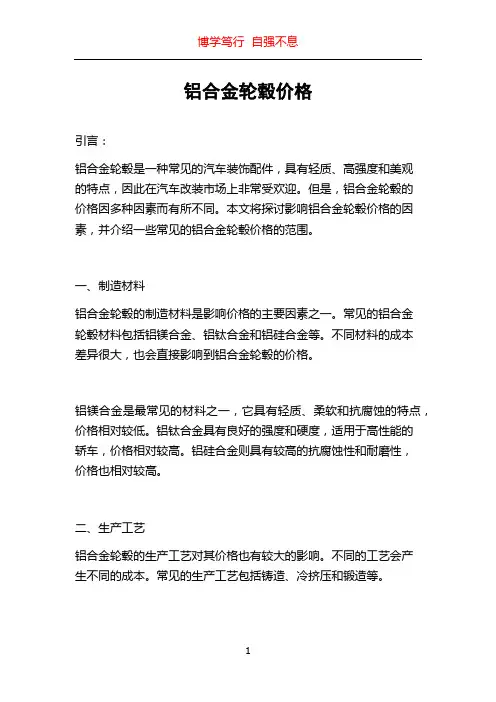 博学笃行 自强不息

铝合金轮毂价格

引言：

铝合金轮毂是一种常见的汽车装饰配件，具有轻质、高强度和美观的特点，因此在汽车改装市场上非常受欢迎。但是，铝合金轮毂的价格因多种因素而有所不同。本文将探讨影响铝合金轮毂价格的因素，并介绍一些常见的铝合金轮毂价格的范围。

一、制造材料

铝合金轮毂的制造材料是影响价格的主要因素之一。常见的铝合金轮毂材料包括铝镁合金、铝钛合金和铝硅合金等。不同材料的成本差异很大，也会直接影响到铝合金轮毂的价格。

铝镁合金是最常见的材料之一，它具有轻质、柔软和抗腐蚀的特点，价格相对较低。铝钛合金具有良好的强度和硬度，适用于高性能的轿车，价格相对较高。铝硅合金则具有较高的抗腐蚀性和耐磨性，价格也相对较高。

二、生产工艺

铝合金轮毂的生产工艺对其价格也有较大的影响。不同的工艺会产生不同的成本。常见的生产工艺包括铸造、冷挤压和锻造等。

1